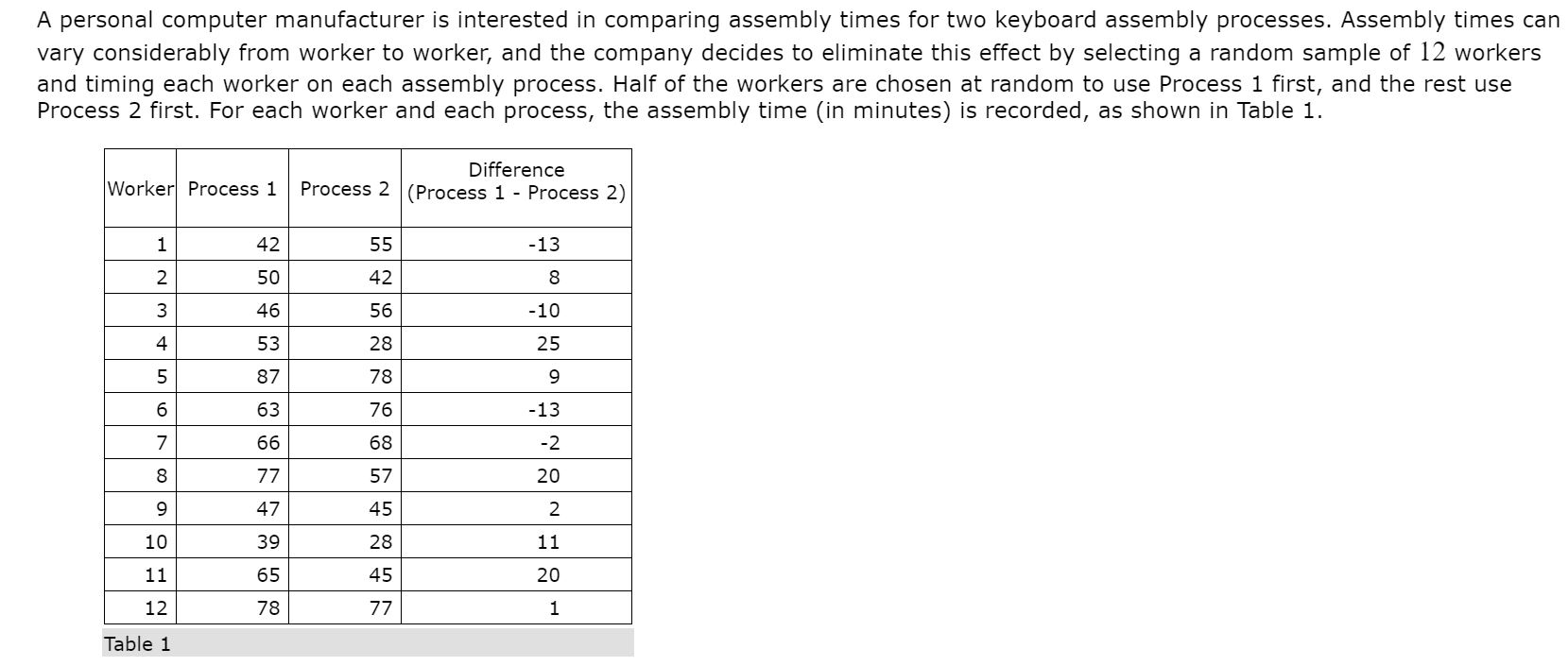 A personal computer manufacturer is interested in comparing assembly times for two keyboard assembly processes. Assembly times can vary considerably from worker to worker, and the company decides to eliminate this effect by selecting a random sample of $12$ workers and timing each worker on each assembly process. Half of the workers are chosen at random to use Process 1 first, and the rest use Process 2 first. For each worker and each process, the assembly time (in minutes) is recorded, as shown in Table 1.

| Worker | Process 1 | Process 2 | Difference (Process 1 - Process 2) |
|---|---|---|---|
| 1 | 42 | 55 | -13 |
| 2 | 50 | 42 | 8 |
| 3 | 46 | 56 | -10 |
| 4 | 53 | 28 | 25 |
| 5 | 87 | 78 | 9 |
| 6 | 63 | 76 | -13 |
| 7 | 66 | 68 | -2 |
| 8 | 77 | 57 | 20 |
| 9 | 47 | 45 | 2 |
| 10 | 39 | 28 | 11 |
| 11 | 65 | 45 | 20 |
| 12 | 78 | 77 | 1 |

Table 1